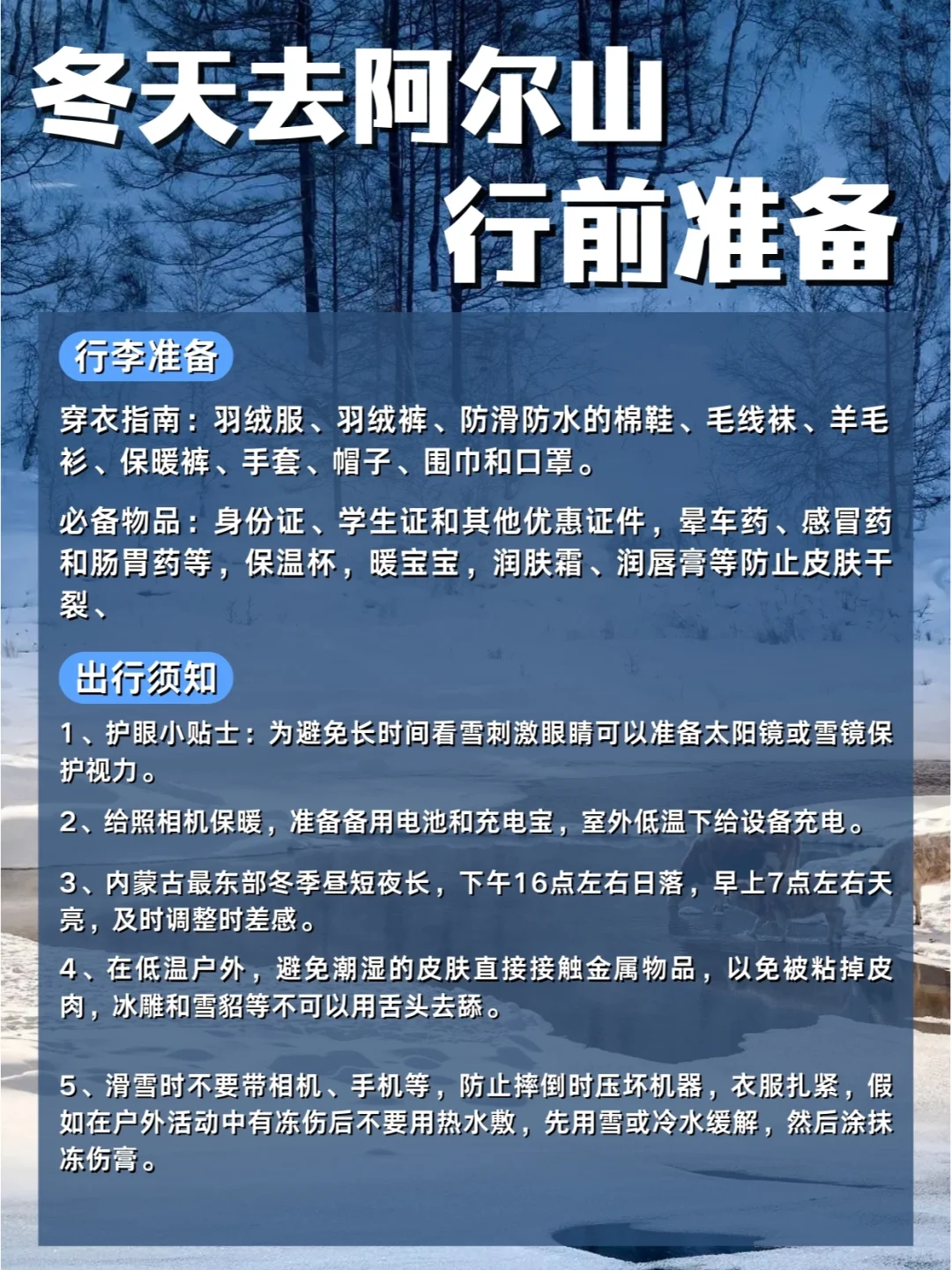 冬天去阿尔山
行前准备

行李准备

穿衣指南：羽绒服、羽绒裤、防滑防水的棉鞋、毛线袜、羊毛衫、保暖裤、手套、帽子、围巾和口罩。

必备物品：身份证、学生证和其他优惠证件，晕车药、感冒药和肠胃药等，保温杯，暖宝宝，润肤霜、润唇膏等防止皮肤干裂、

出行须知

1、护眼小贴士：为避免长时间看雪刺激眼睛可以准备太阳镜或雪镜保护视力。

2、给照相机保暖，准备备用电池和充电宝，室外低温下给设备充电。

3、内蒙古最东部冬季昼短夜长，下午16点左右日落，早上7点左右天亮，及时调整时差感。

4、在低温户外，避免潮湿的皮肤直接接触金属物品，以免被粘掉皮肉，冰雕和雪貂等不可以用舌头去舔。

5、滑雪时不要带相机、手机等，防止摔倒时压坏机器，衣服扎紧，假如在户外活动中有冻伤后不要用热水敷，先用雪或冷水缓解，然后涂抹冻伤膏。